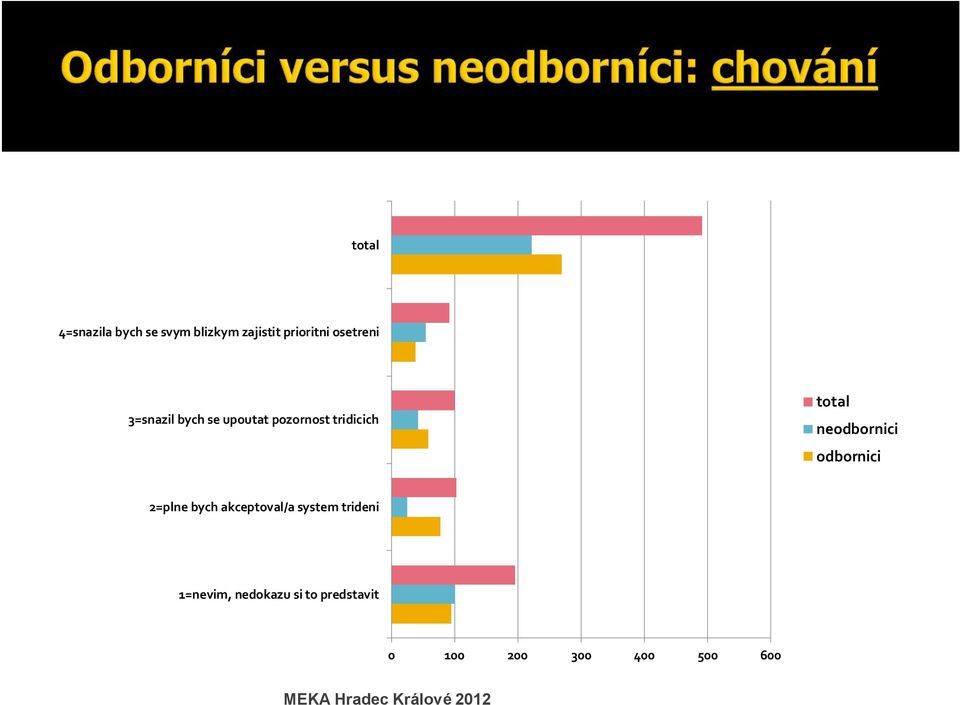 Odborníci versus neodborníci: chování

total

4=snazila bych se svym blizkym zajistit prioritni osetreni

3=snazil bych se upoutat pozornost tridicich

2=plne bych akceptoval/a system trideni

1=nevim, nedokazu si to predstavit

0 100 200 300 400 500 600

total
neodbornici
odbornici

MEKA Hradec Králové 2012